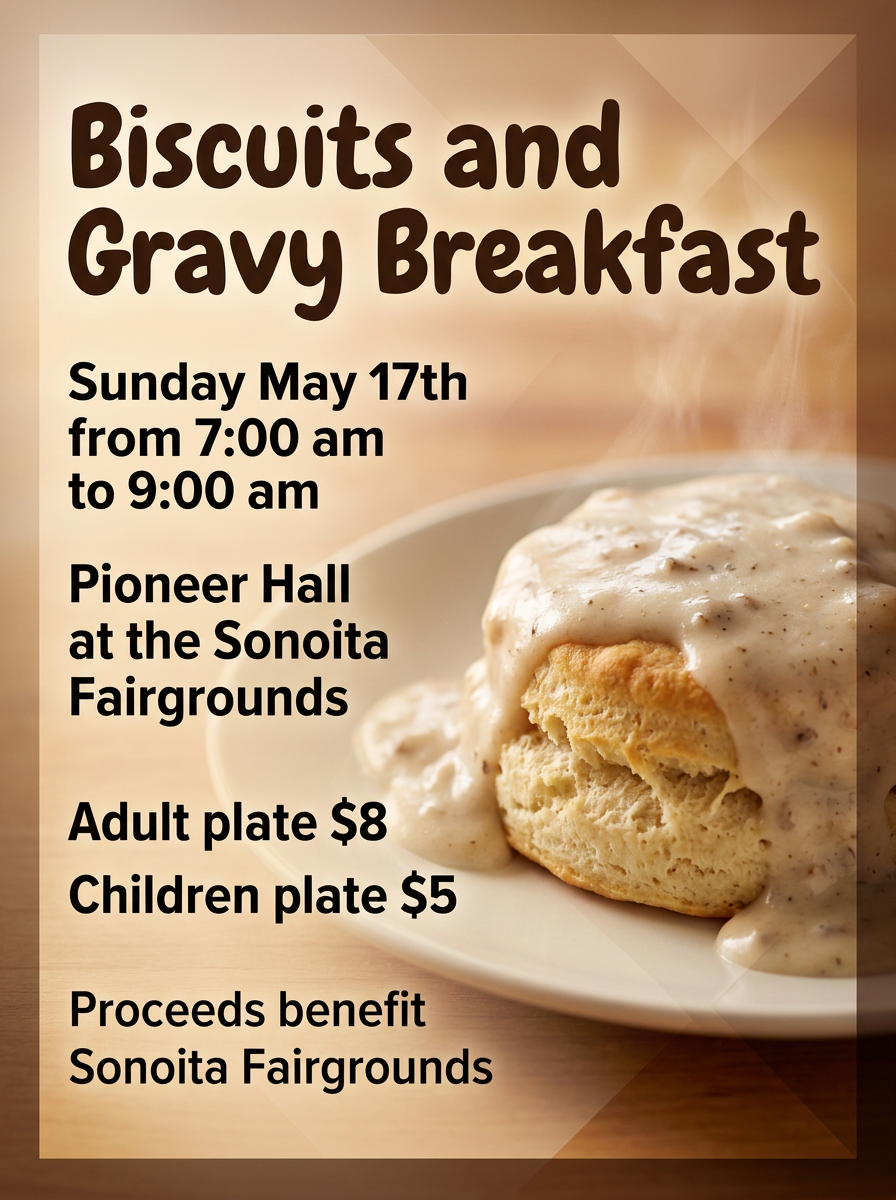 Biscuits and Gravy Breakfast

Sunday May 17th from 7:00 am to 9:00 am

Pioneer Hall at the Sonoita Fairgrounds

Adult plate $8

Children plate $5

Proceeds benefit Sonoita Fairgrounds